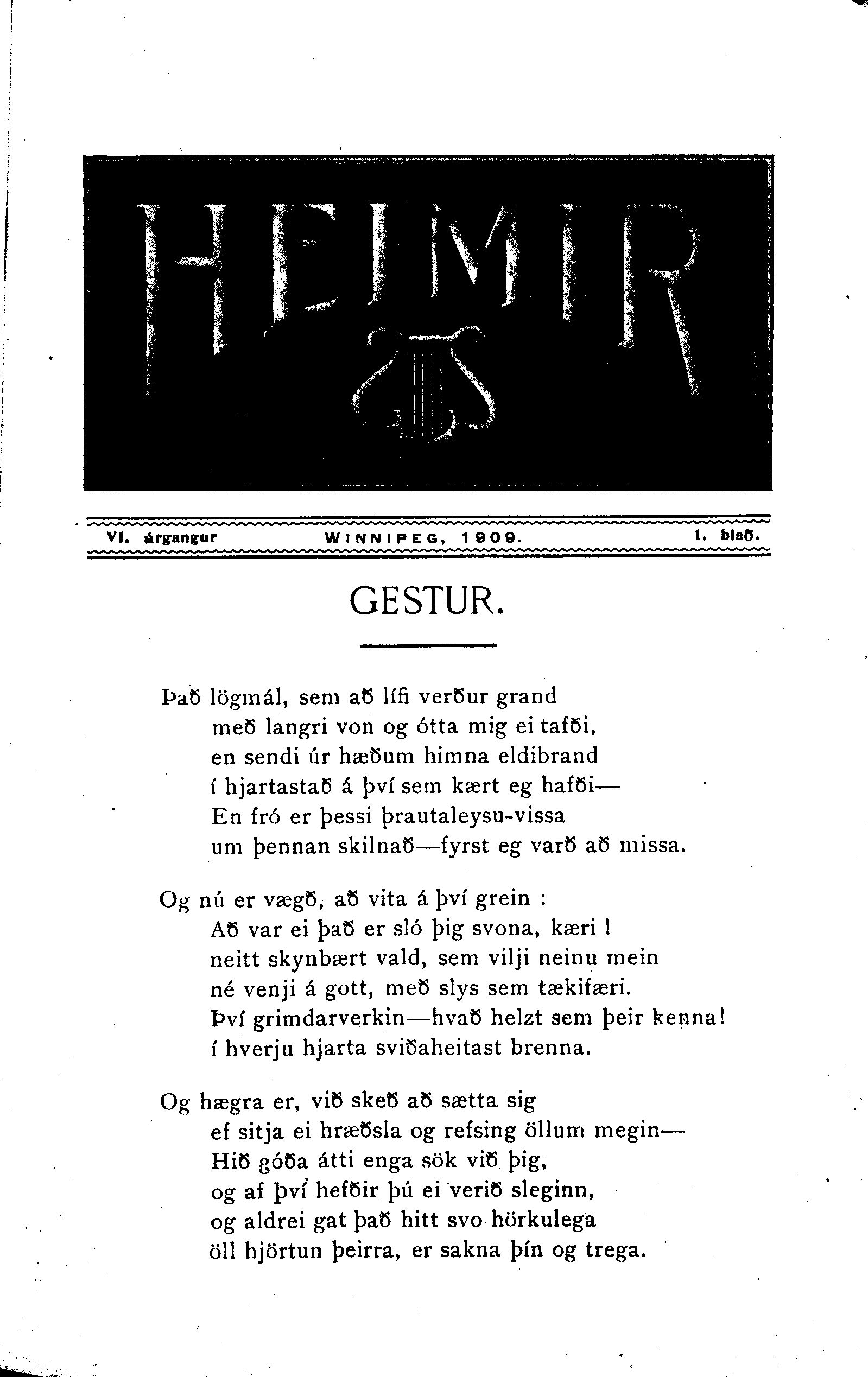 HEIMIR

VI. árgangur WINNIPEG, 1909. 1. blað.

GESTUR.

Það lögmál, sem að lífi verður grand
með langri von og ótta mig ei tafði,
en sendi úr hæðum himna eldibrand
í hjartastað á því sem kært eg hafði—
En fró er þessi þrautaleysu-vissa
um þennan skilnað—fyrst eg varð að missa.

Og nú er vægð, að vita á því grein :
Að var ei það er sló þig svona, kæri !
neitt skynbært vald, sem vilji neinu mein
né venji á gott, með slys sem tækifæri.
Því grimdarverkin—hvað helzt sem þeir kenna!
í hverju hjarta sviðaheitast brenna.

Og hægra er, við skeð að sætta sig
ef sitja ei hræðsla og refsing öllum megin—
Hið góða átti enga sök við þig,
og af því hefðir þú ei verið sleginn,
og aldrei gat það hitt svo hörkulega
öll hjörtun þeirra, er sakna þín og trega.